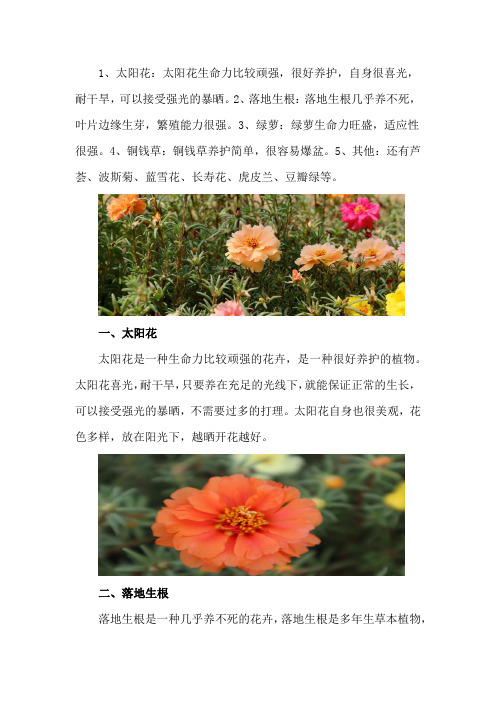 1、太阳花：太阳花生命力比较顽强，很好养护，自身很喜光，耐干旱，可以接受强光的暴晒。2、落地生根：落地生根几乎养不死，叶片边缘生芽，繁殖能力很强。3、绿萝：绿萝生命力旺盛，适应性很强。4、铜钱草：铜钱草养护简单，很容易爆盆。5、其他：还有芦荟、波斯菊、蓝雪花、长寿花、虎皮兰、豆瓣绿等。

一、太阳花

太阳花是一种生命力比较顽强的花卉，是一种很好养护的植物。太阳花喜光，耐干旱，只要养在充足的光线下，就能保证正常的生长，可以接受强光的暴晒，不需要过多的打理。太阳花自身也很美观，花色多样，放在阳光下，越晒开花越好。

二、落地生根

落地生根是一种几乎养不死的花卉，落地生根是多年生草本植物，